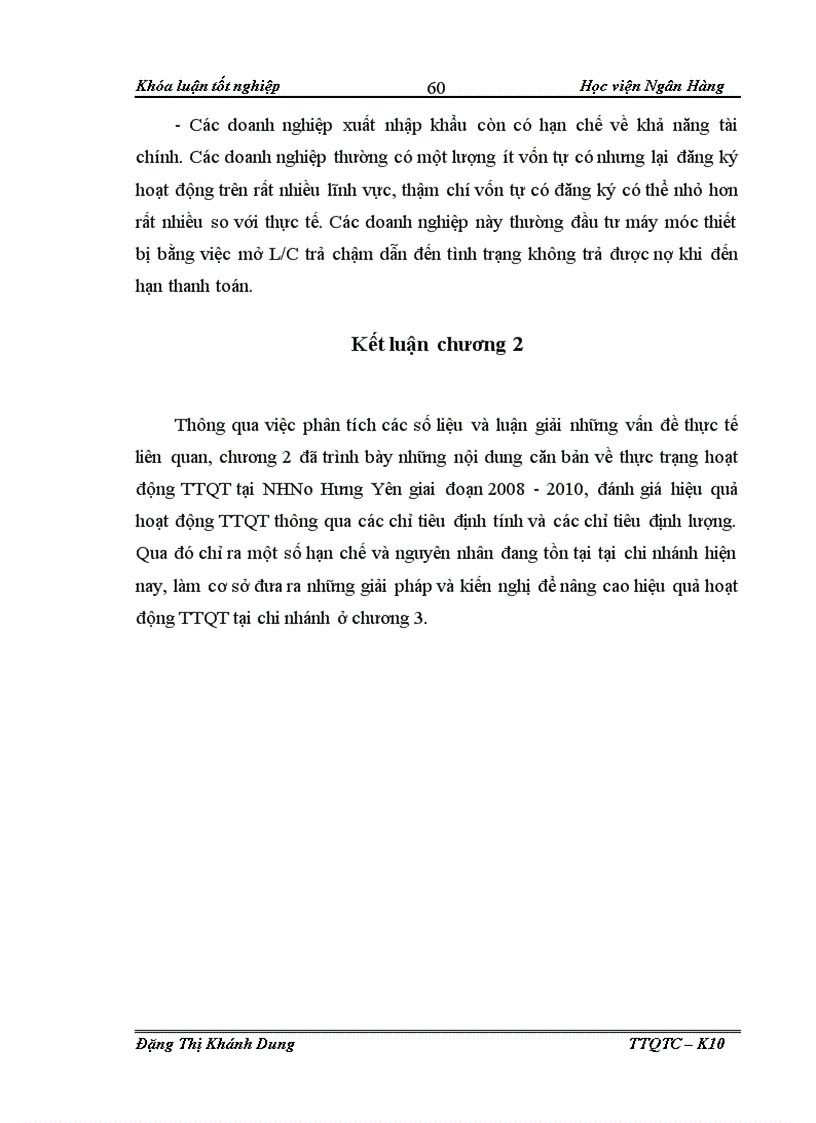 Khóa luận tốt nghiệp 60 Học viện Ngân Hàng

- Các doanh nghiệp xuất nhập khẩu còn có hạn chế về khả năng tài chính. Các doanh nghiệp thường có một lượng ít vốn tự có nhưng lại đăng ký hoạt động trên rất nhiều lĩnh vực, thậm chí vốn tự có đăng ký có thể nhỏ hơn rất nhiều so với thực tế. Các doanh nghiệp này thường đầu tư máy móc thiết bị bằng việc mở L/C trả chậm dẫn đến tình trạng không trả được nợ khi đến hạn thanh toán.

Kết luận chương 2

Thông qua việc phân tích các số liệu và luận giải những vấn đề thực tế liên quan, chương 2 đã trình bày những nội dung căn bản về thực trạng hoạt động TTQT tại NHNo Hưng Yên giai đoạn 2008 - 2010, đánh giá hiệu quả hoạt động TTQT thông qua các chỉ tiêu định tính và các chỉ tiêu định lượng. Qua đó chỉ ra một số hạn chế và nguyên nhân đang tồn tại tại chi nhánh hiện nay, làm cơ sở đưa ra những giải pháp và kiến nghị để nâng cao hiệu quả hoạt động TTQT tại chi nhánh ở chương 3.

Đặng Thị Khánh Dung TTQTC – K10